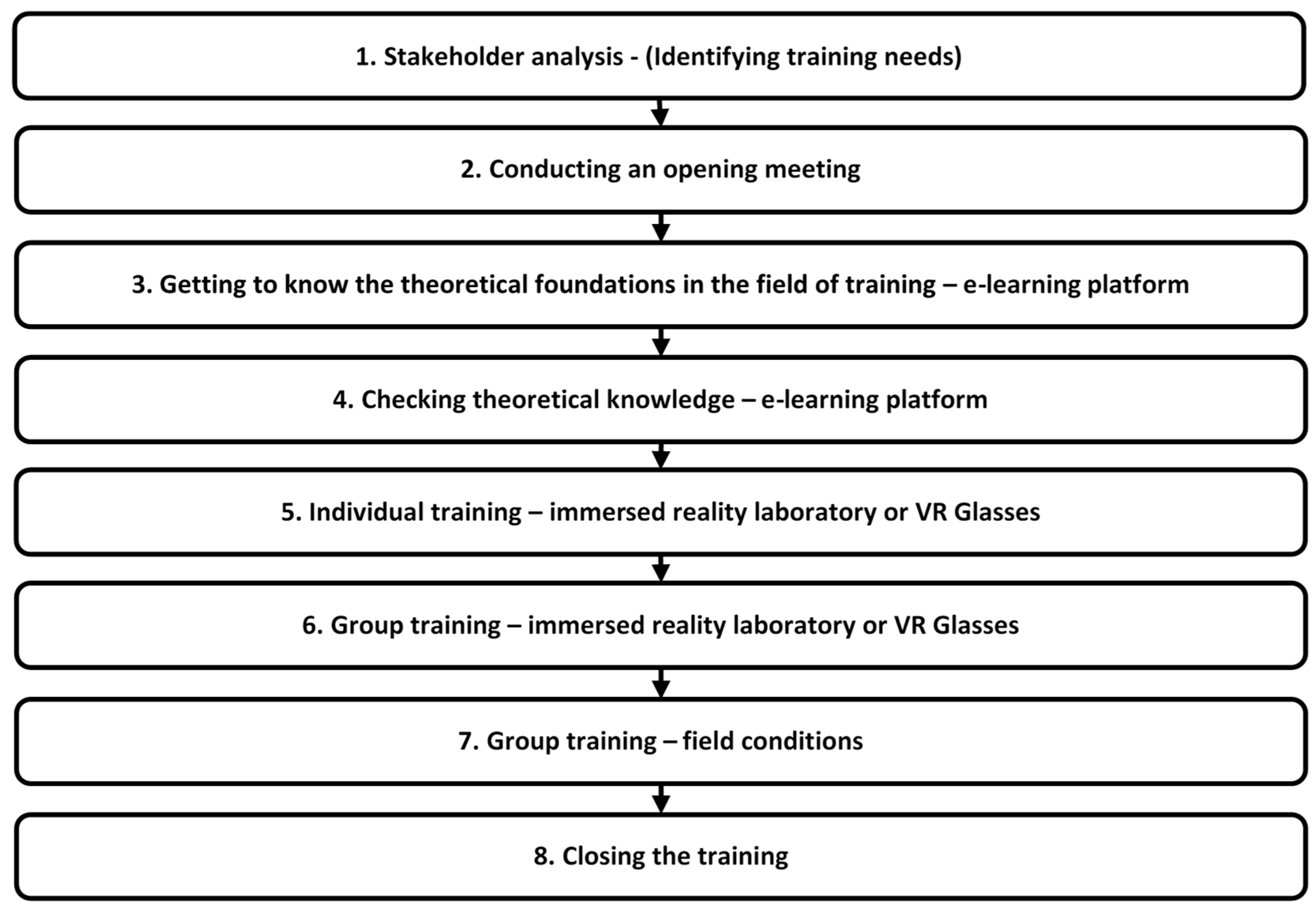 1. Stakeholder analysis - (Identifying training needs)

2. Conducting an opening meeting

3. Getting to know the theoretical foundations in the field of training – e-learning platform

4. Checking theoretical knowledge – e-learning platform

5. Individual training – immersed reality laboratory or VR Glasses

6. Group training – immersed reality laboratory or VR Glasses

7. Group training – field conditions

8. Closing the training